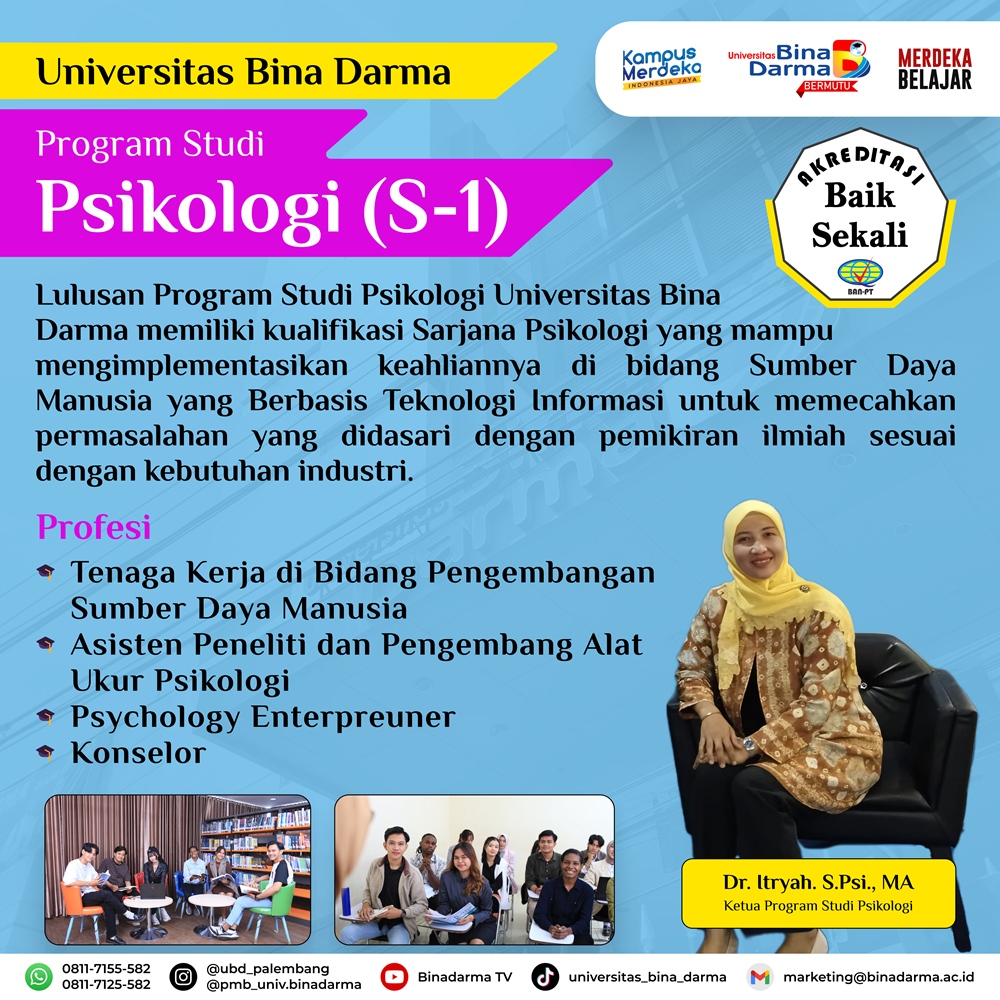 Universitas Bina Darma

Kampus Merdeka INDONESIA JAYA

Universitas Bina Darma BERMUTU

MERDEKA BELAJAR

Program Studi

Psikologi (S-1)

AKREDITASI Baik Sekali BAN-PT

Lulusan Program Studi Psikologi Universitas Bina Darma memiliki kualifikasi Sarjana Psikologi yang mampu mengimplementasikan keahliannya di bidang Sumber Daya Manusia yang Berbasis Teknologi Informasi untuk memecahkan permasalahan yang didasari dengan pemikiran ilmiah sesuai dengan kebutuhan industri.

Profesi

Tenaga Kerja di Bidang Pengembangan Sumber Daya Manusia

Asisten Peneliti dan Pengembang Alat Ukur Psikologi

Psychology Enterpreuner

Konselor

Dr. Itryah. S.Psi., MA
Ketua Program Studi Psikologi

0811-7155-582
0811-7125-582

@ubd_palembang
@pmb_univ.binadarma

Binadarma TV

universitas_bina_darma

marketing@binadarma.ac.id